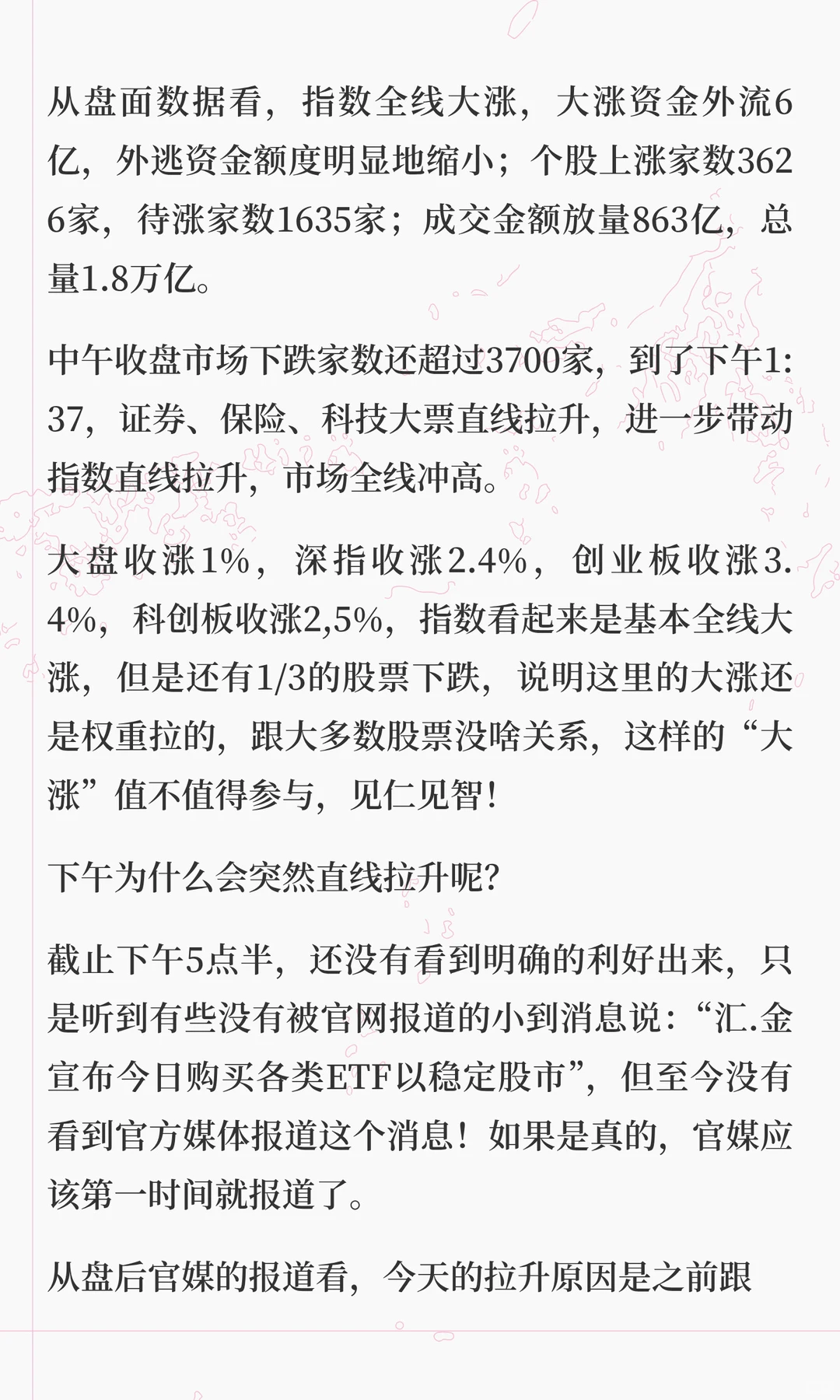 从盘面数据看，指数全线大涨，大涨资金外流6亿，外逃资金额度明显地缩小；个股上涨家数3626家，待涨家数1635家；成交金额放量863亿，总量1.8万亿。

中午收盘市场下跌家数还超过3700家，到了下午1:37，证券、保险、科技大票直线拉升，进一步带动指数直线拉升，市场全线冲高。

大盘收涨1%，深指收涨2.4%，创业板收涨3.4%，科创板收涨2,5%，指数看起来是基本全线大涨，但是还有1/3的股票下跌，说明这里的大涨还是权重拉的，跟大多数股票没啥关系，这样的“大涨”值不值得参与，见仁见智！

下午为什么会突然直线拉升呢?

截止下午5点半，还没有看到明确的利好出来，只是听到有些没有被官网报道的小到消息说：“汇.金宣布今日购买各类ETF以稳定股市”，但至今没有看到官方媒体报道这个消息！如果是真的，官媒应该第一时间就报道了。

从盘后官媒的报道看，今天的拉升原因是之前跟